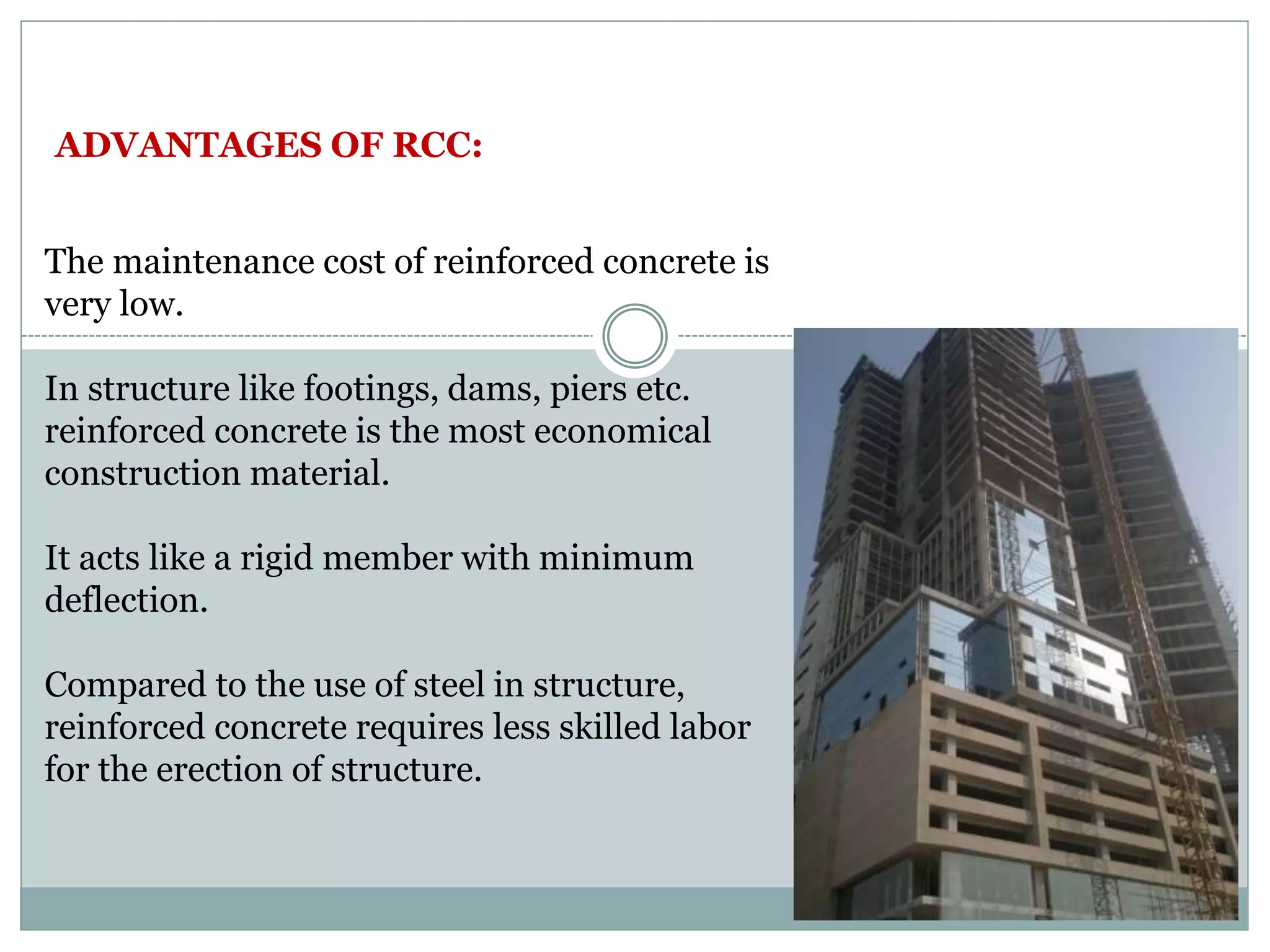 ADVANTAGES OF RCC:

The maintenance cost of reinforced concrete is very low.

In structure like footings, dams, piers etc. reinforced concrete is the most economical construction material.

It acts like a rigid member with minimum deflection.

Compared to the use of steel in structure, reinforced concrete requires less skilled labor for the erection of structure.